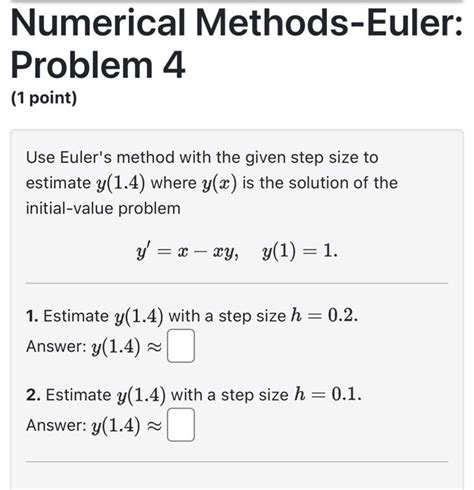 Numerical Methods-Euler: Problem 4

(1 point)

Use Euler's method with the given step size to estimate $y(1.4)$ where $y(x)$ is the solution of the initial-value problem

$y' = x - xy, \quad y(1) = 1.$

1. Estimate $y(1.4)$ with a step size $h = 0.2$.
Answer: $y(1.4) \approx$

2. Estimate $y(1.4)$ with a step size $h = 0.1$.
Answer: $y(1.4) \approx$